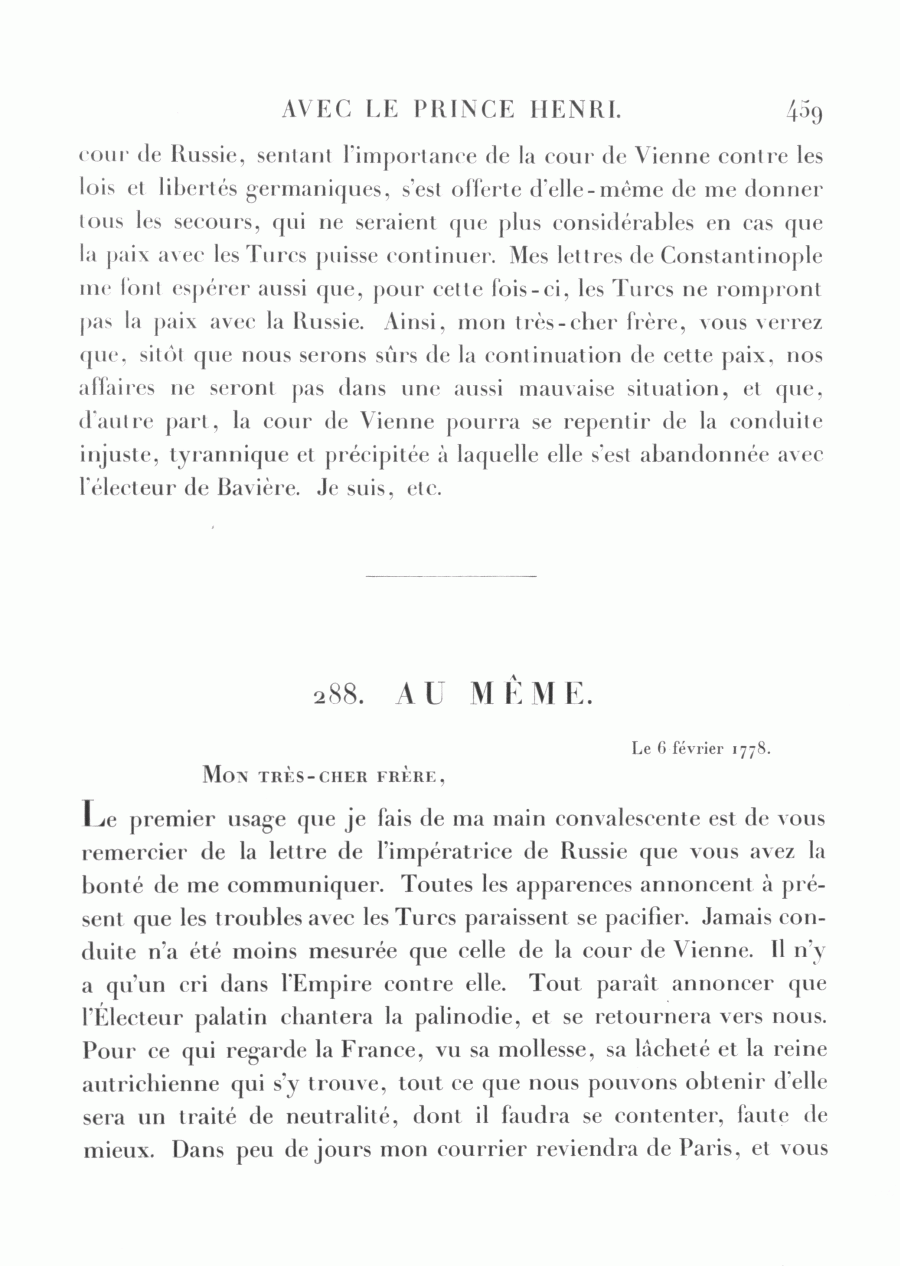 AVEC LE PRINCE HENRI. 459

cour de Russie, sentant l'importance de la cour de Vienne contre les lois et libertés germaniques, s'est offerte d'elle-même de me donner tous les secours, qui ne seraient que plus considérables en cas que la paix avec les Turcs puisse continuer. Mes lettres de Constantinople me font espérer aussi que, pour cette fois-ci, les Turcs ne rompront pas la paix avec la Russie. Ainsi, mon très-cher frère, vous verrez que, sitôt que nous serons sûrs de la continuation de cette paix, nos affaires ne seront pas dans une aussi mauvaise situation, et que, d'autre part, la cour de Vienne pourra se repentir de la conduite injuste, tyrannique et précipitée à laquelle elle s'est abandonnée avec l'électeur de Bavière. Je suis, etc.

288. AU MÊME.

Le 6 février 1778.

Mon très-cher frère,

Le premier usage que je fais de ma main convalescente est de vous remercier de la lettre de l'impératrice de Russie que vous avez la bonté de me communiquer. Toutes les apparences annoncent à présent que les troubles avec les Turcs paraissent se pacifier. Jamais conduite n'a été moins mesurée que celle de la cour de Vienne. Il n'y a qu'un cri dans l'Empire contre elle. Tout paraît annoncer que l'Électeur palatin chantera la palinodie, et se retournera vers nous. Pour ce qui regarde la France, vu sa mollesse, sa lâcheté et la reine autrichienne qui s'y trouve, tout ce que nous pouvons obtenir d'elle sera un traité de neutralité, dont il faudra se contenter, faute de mieux. Dans peu de jours mon courrier reviendra de Paris, et vous